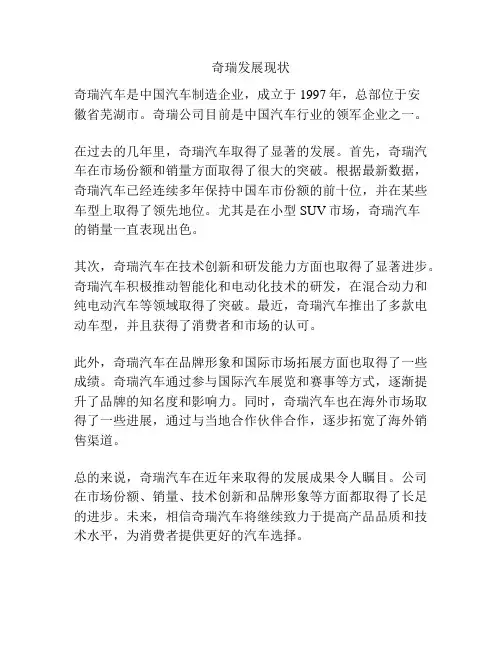 奇瑞发展现状

奇瑞汽车是中国汽车制造企业，成立于 1997 年，总部位于安徽省芜湖市。奇瑞公司目前是中国汽车行业的领军企业之一。

在过去的几年里，奇瑞汽车取得了显著的发展。首先，奇瑞汽车在市场份额和销量方面取得了很大的突破。根据最新数据，奇瑞汽车已经连续多年保持中国车市份额的前十位，并在某些车型上取得了领先地位。尤其是在小型 SUV 市场，奇瑞汽车的销量一直表现出色。

其次，奇瑞汽车在技术创新和研发能力方面也取得了显著进步。奇瑞汽车积极推动智能化和电动化技术的研发，在混合动力和纯电动汽车等领域取得了突破。最近，奇瑞汽车推出了多款电动车型，并且获得了消费者和市场的认可。

此外，奇瑞汽车在品牌形象和国际市场拓展方面也取得了一些成绩。奇瑞汽车通过参与国际汽车展览和赛事等方式，逐渐提升了品牌的知名度和影响力。同时，奇瑞汽车也在海外市场取得了一些进展，通过与当地合作伙伴合作，逐步拓宽了海外销售渠道。

总的来说，奇瑞汽车在近年来取得的发展成果令人瞩目。公司在市场份额、销量、技术创新和品牌形象等方面都取得了长足的进步。未来，相信奇瑞汽车将继续致力于提高产品品质和技术水平，为消费者提供更好的汽车选择。